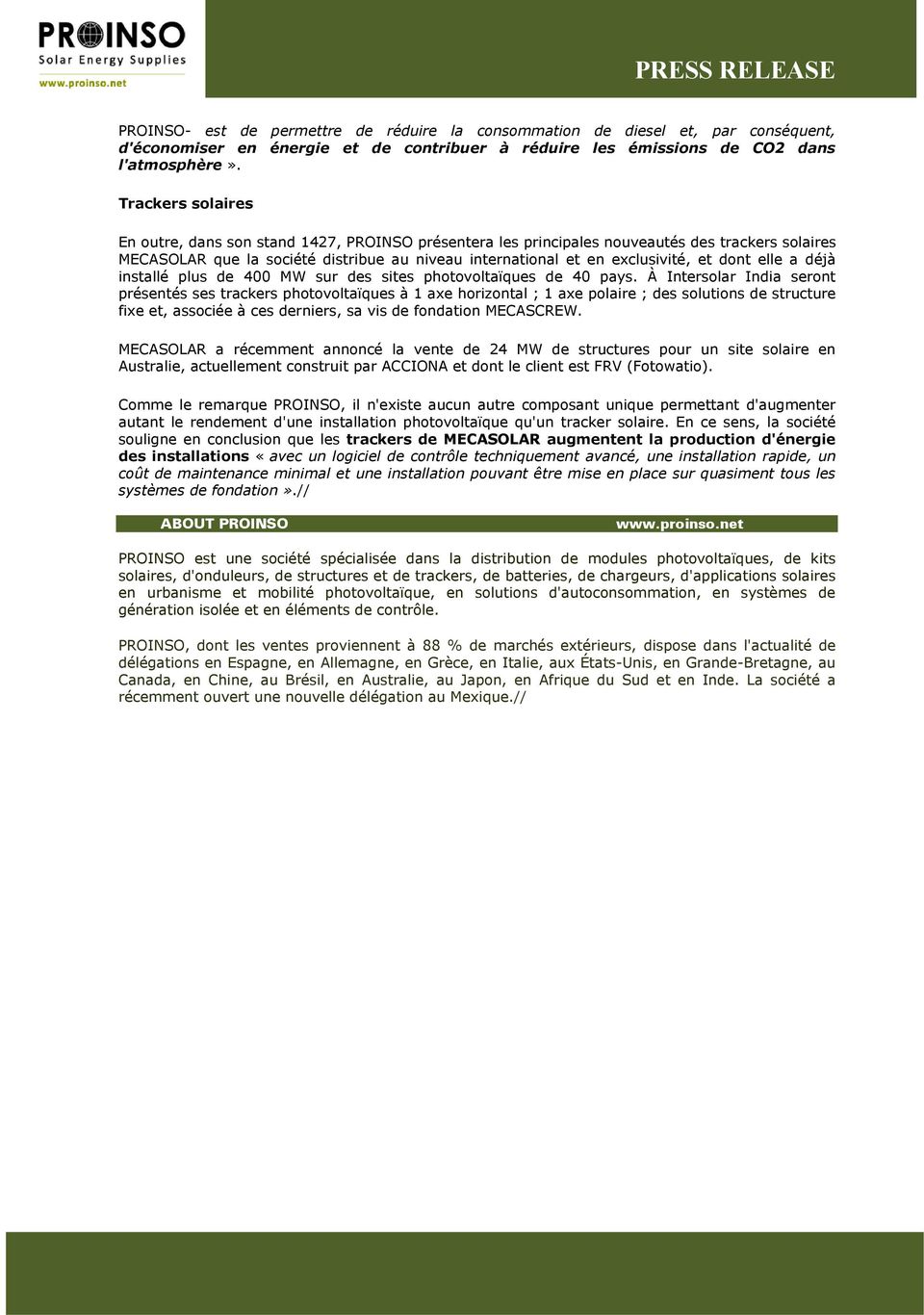 PROINSO
Solar Energy Supplies
www.proinso.net

PRESS RELEASE

PROINSO- est de permettre de réduire la consommation de diesel et, par conséquent, d'économiser en énergie et de contribuer à réduire les émissions de CO2 dans l'atmosphère».

Trackers solaires

En outre, dans son stand 1427, PROINSO présentera les principales nouveautés des trackers solaires MECASOLAR que la société distribue au niveau international et en exclusivité, et dont elle a déjà installé plus de 400 MW sur des sites photovoltaïques de 40 pays. À Intersolar India seront présentés ses trackers photovoltaïques à 1 axe horizontal ; 1 axe polaire ; des solutions de structure fixe et, associée à ces derniers, sa vis de fondation MECASCREW.

MECASOLAR a récemment annoncé la vente de 24 MW de structures pour un site solaire en Australie, actuellement construit par ACCIONA et dont le client est FRV (Fotowatio).

Comme le remarque PROINSO, il n'existe aucun autre composant unique permettant d'augmenter autant le rendement d'une installation photovoltaïque qu'un tracker solaire. En ce sens, la société souligne en conclusion que les trackers de MECASOLAR augmentent la production d'énergie des installations «avec un logiciel de contrôle techniquement avancé, une installation rapide, un coût de maintenance minimal et une installation pouvant être mise en place sur quasiment tous les systèmes de fondation».//

ABOUT PROINSO www.proinso.net

PROINSO est une société spécialisée dans la distribution de modules photovoltaïques, de kits solaires, d'onduleurs, de structures et de trackers, de batteries, de chargeurs, d'applications solaires en urbanisme et mobilité photovoltaïque, en solutions d'autoconsommation, en systèmes de génération isolée et en éléments de contrôle.

PROINSO, dont les ventes proviennent à 88 % de marchés extérieurs, dispose dans l'actualité de délégations en Espagne, en Allemagne, en Grèce, en Italie, aux États-Unis, en Grande-Bretagne, au Canada, en Chine, au Brésil, en Australie, au Japon, en Afrique du Sud et en Inde. La société a récemment ouvert une nouvelle délégation au Mexique.//